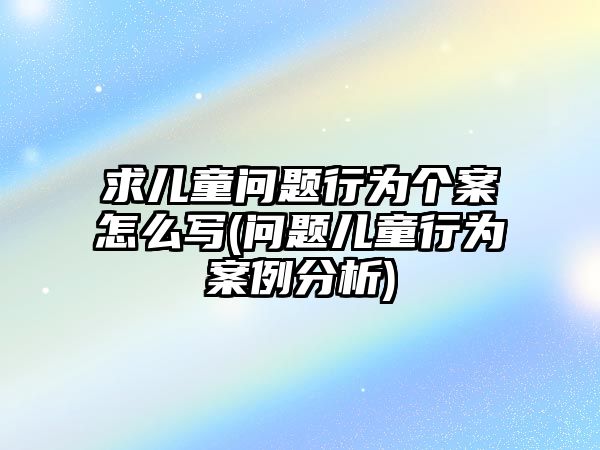 求儿童问题行为个案怎么写(问题儿童行为案例分析)